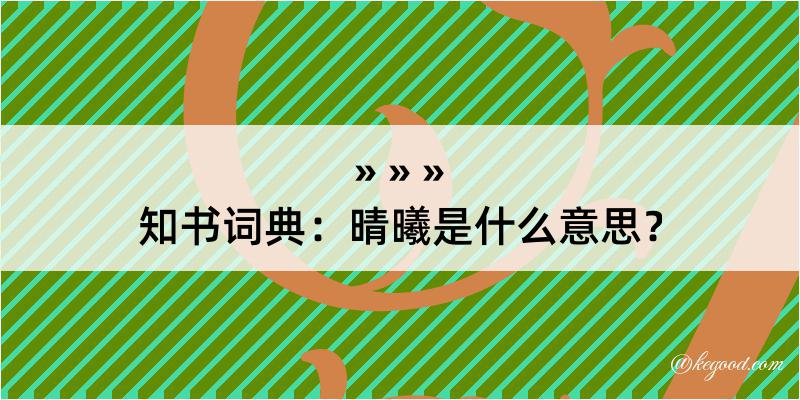 » » »
知书词典：晴曦是什么意思？
@kegood.com